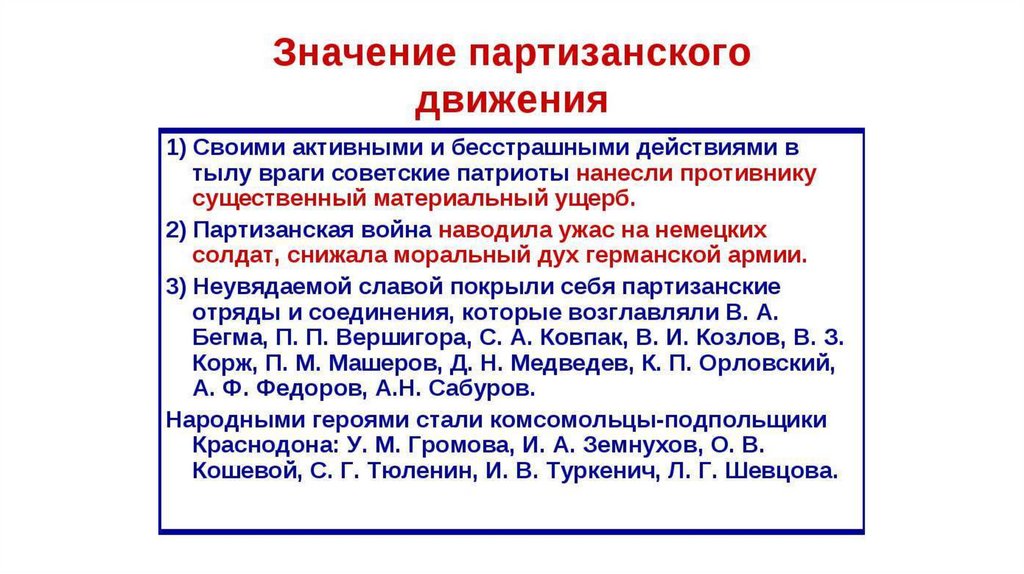 Значение партизанского движения

1) Своими активными и бесстрашными действиями в тылу враги советские патриоты нанесли противнику существенный материальный ущерб.

2) Партизанская война наводила ужас на немецких солдат, снижала моральный дух германской армии.

3) Неувядаемой славой покрыли себя партизанские отряды и соединения, которые возглавляли В. А. Бегма, П. П. Вершигора, С. А. Ковпак, В. И. Козлов, В. З. Корж, П. М. Машеров, Д. Н. Медведев, К. П. Орловский, А. Ф. Федоров, А.Н. Сабуров.

Народными героями стали комсомольцы-подпольщики Краснодона: У. М. Громова, И. А. Земнухов, О. В. Кошевой, С. Г. Тюленин, И. В. Туркенич, Л. Г. Шевцова.